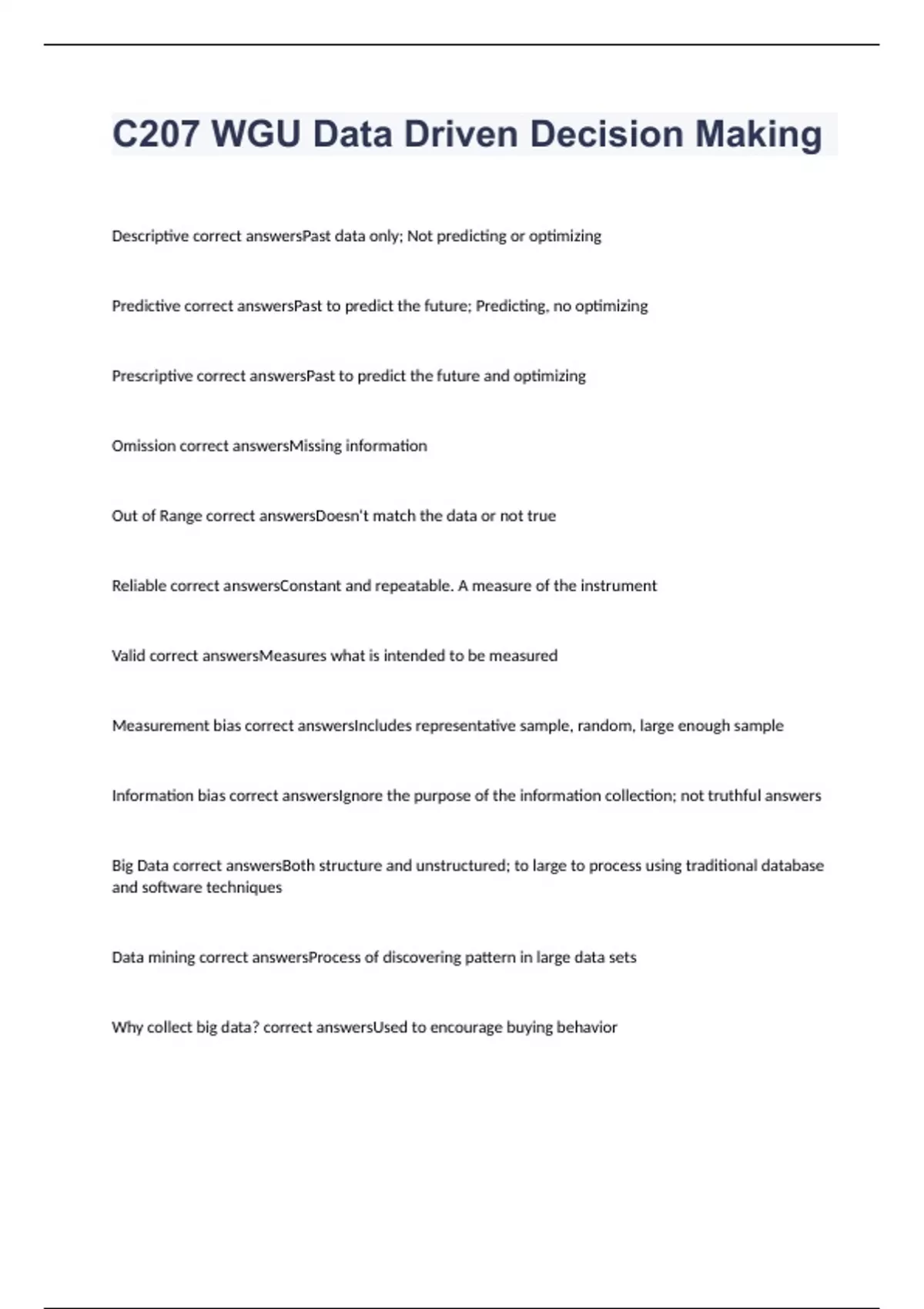 C207 WGU Data Driven Decision Making

Descriptive correct answersPast data only; Not predicting or optimizing

Predictive correct answersPast to predict the future; Predicting, no optimizing

Prescriptive correct answersPast to predict the future and optimizing

Omission correct answersMissing information

Out of Range correct answersDoesn't match the data or not true

Reliable correct answersConstant and repeatable. A measure of the instrument

Valid correct answersMeasures what is intended to be measured

Measurement bias correct answersIncludes representative sample, random, large enough sample

Information bias correct answersIgnore the purpose of the information collection; not truthful answers

Big Data correct answersBoth structure and unstructured; to large to process using traditional database and software techniques

Data mining correct answersProcess of discovering pattern in large data sets

Why collect big data? correct answersUsed to encourage buying behavior